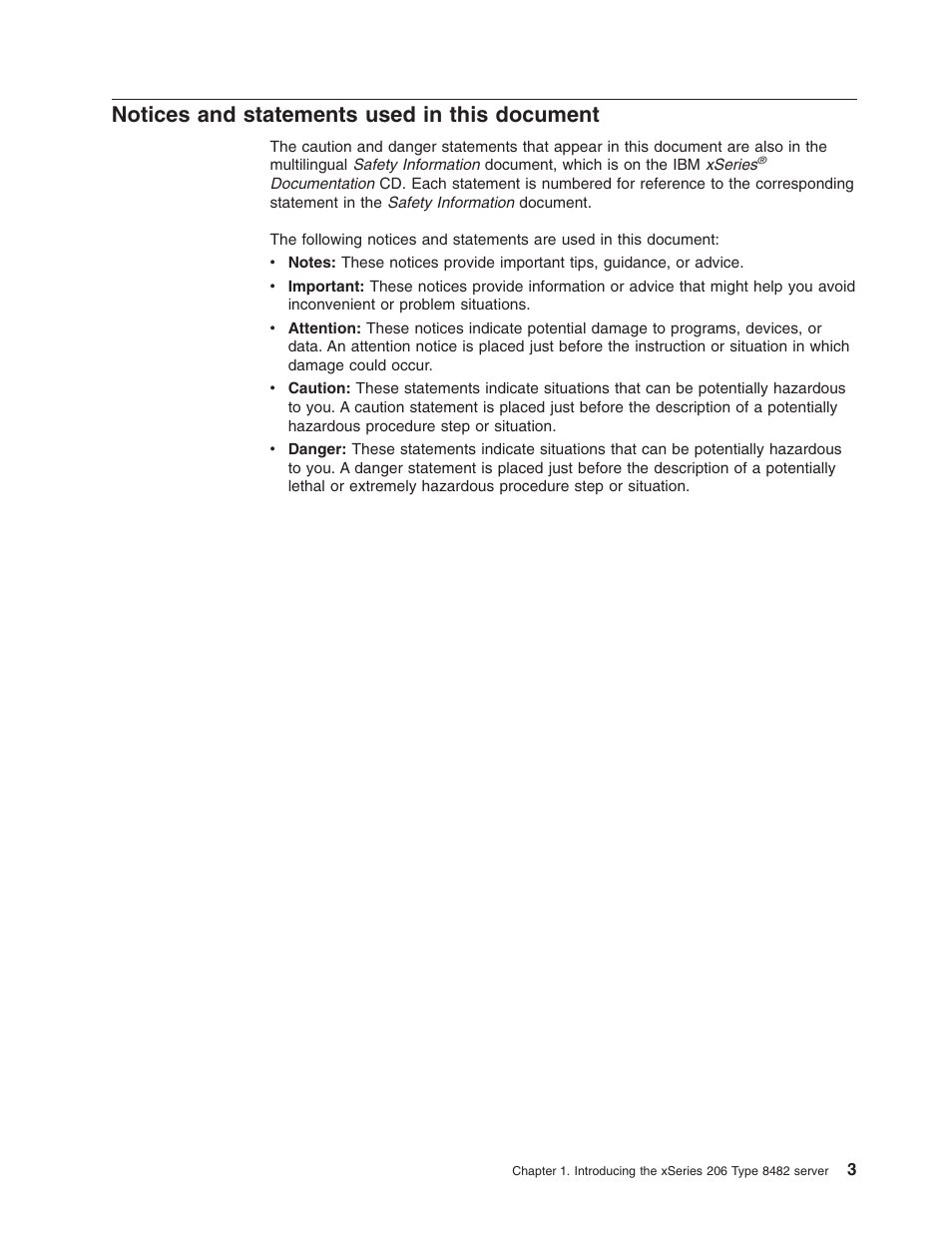 Notices and statements used in this document

The caution and danger statements that appear in this document are also in the multilingual Safety Information document, which is on the IBM xSeries® Documentation CD. Each statement is numbered for reference to the corresponding statement in the Safety Information document.

The following notices and statements are used in this document:

• Notes: These notices provide important tips, guidance, or advice.
• Important: These notices provide information or advice that might help you avoid inconvenient or problem situations.
• Attention: These notices indicate potential damage to programs, devices, or data. An attention notice is placed just before the instruction or situation in which damage could occur.
• Caution: These statements indicate situations that can be potentially hazardous to you. A caution statement is placed just before the description of a potentially hazardous procedure step or situation.
• Danger: These statements indicate situations that can be potentially hazardous to you. A danger statement is placed just before the description of a potentially lethal or extremely hazardous procedure step or situation.

Chapter 1. Introducing the xSeries 206 Type 8482 server 3